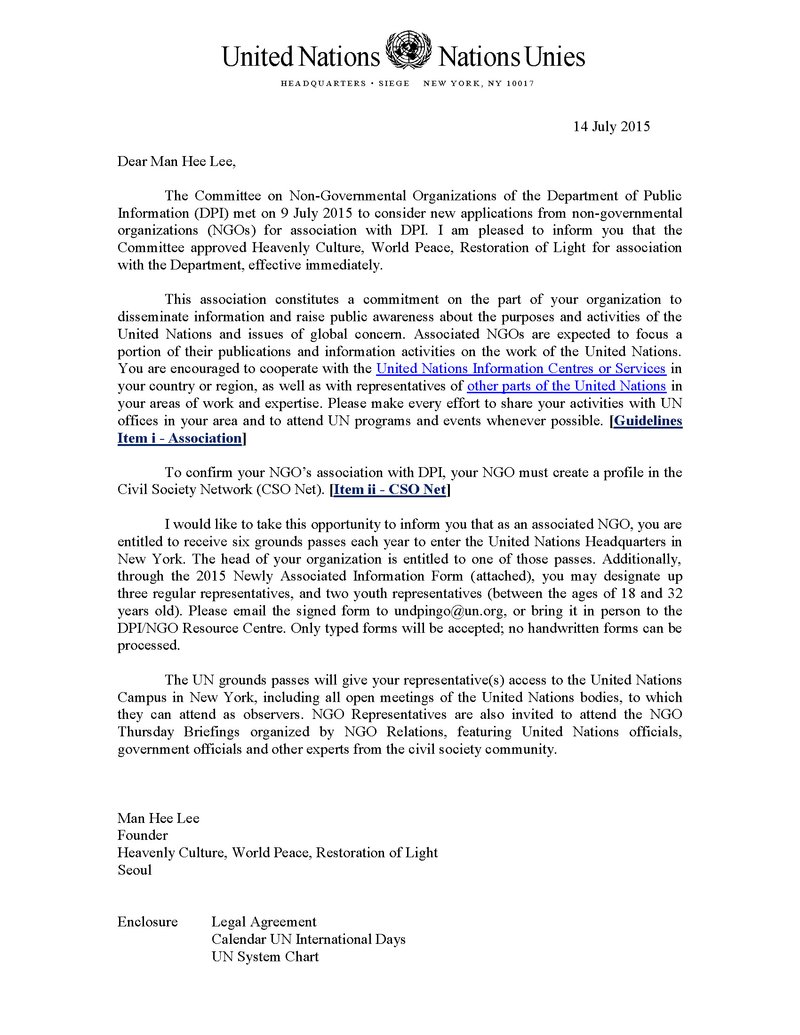 United Nations Nations Unies

HEADQUARTERS • SIEGE NEW YORK, NY 10017

14 July 2015

Dear Man Hee Lee,

The Committee on Non-Governmental Organizations of the Department of Public Information (DPI) met on 9 July 2015 to consider new applications from non-governmental organizations (NGOs) for association with DPI. I am pleased to inform you that the Committee approved Heavenly Culture, World Peace, Restoration of Light for association with the Department, effective immediately.

This association constitutes a commitment on the part of your organization to disseminate information and raise public awareness about the purposes and activities of the United Nations and issues of global concern. Associated NGOs are expected to focus a portion of their publications and information activities on the work of the United Nations. You are encouraged to cooperate with the United Nations Information Centres or Services in your country or region, as well as with representatives of other parts of the United Nations in your areas of work and expertise. Please make every effort to share your activities with UN offices in your area and to attend UN programs and events whenever possible. [Guidelines Item i - Association]

To confirm your NGO's association with DPI, your NGO must create a profile in the Civil Society Network (CSO Net). [Item ii - CSO Net]

I would like to take this opportunity to inform you that as an associated NGO, you are entitled to receive six grounds passes each year to enter the United Nations Headquarters in New York. The head of your organization is entitled to one of those passes. Additionally, through the 2015 Newly Associated Information Form (attached), you may designate up three regular representatives, and two youth representatives (between the ages of 18 and 32 years old). Please email the signed form to undpingo@un.org, or bring it in person to the DPI/NGO Resource Centre. Only typed forms will be accepted; no handwritten forms can be processed.

The UN grounds passes will give your representative(s) access to the United Nations Campus in New York, including all open meetings of the United Nations bodies, to which they can attend as observers. NGO Representatives are also invited to attend the NGO Thursday Briefings organized by NGO Relations, featuring United Nations officials, government officials and other experts from the civil society community.

Man Hee Lee
Founder
Heavenly Culture, World Peace, Restoration of Light
Seoul

Enclosure Legal Agreement
Calendar UN International Days
UN System Chart